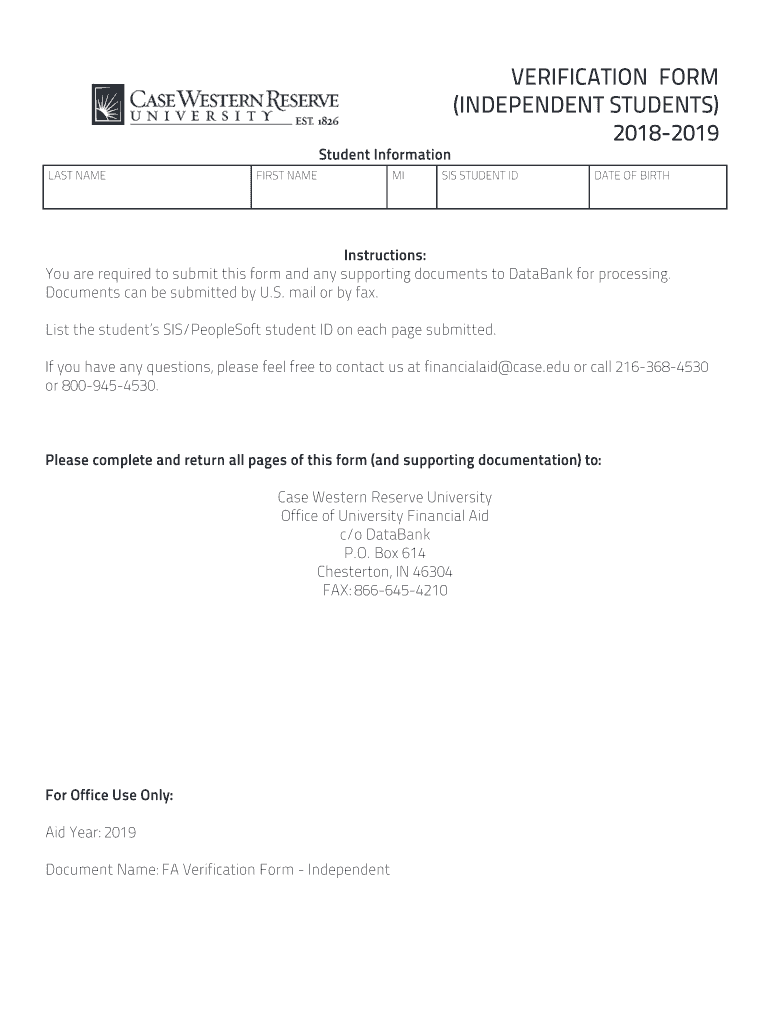 CASE WESTERN RESERVE UNIVERSITY EST. 1826

VERIFICATION FORM (INDEPENDENT STUDENTS) 2018-2019

Student Information

| LAST NAME | FIRST NAME | MI | SIS STUDENT ID | DATE OF BIRTH |
|---|---|---|---|---|
| | | | | |

Instructions:
You are required to submit this form and any supporting documents to DataBank for processing. Documents can be submitted by U.S. mail or by fax.

List the student's SIS/PeopleSoft student ID on each page submitted.

If you have any questions, please feel free to contact us at financialaid@case.edu or call 216-368-4530 or 800-945-4530.

Please complete and return all pages of this form (and supporting documentation) to:

Case Western Reserve University
Office of University Financial Aid
c/o DataBank
P.O. Box 614
Chesterton, IN 46304
FAX: 866-645-4210

For Office Use Only:

Aid Year: 2019

Document Name: FA Verification Form - Independent